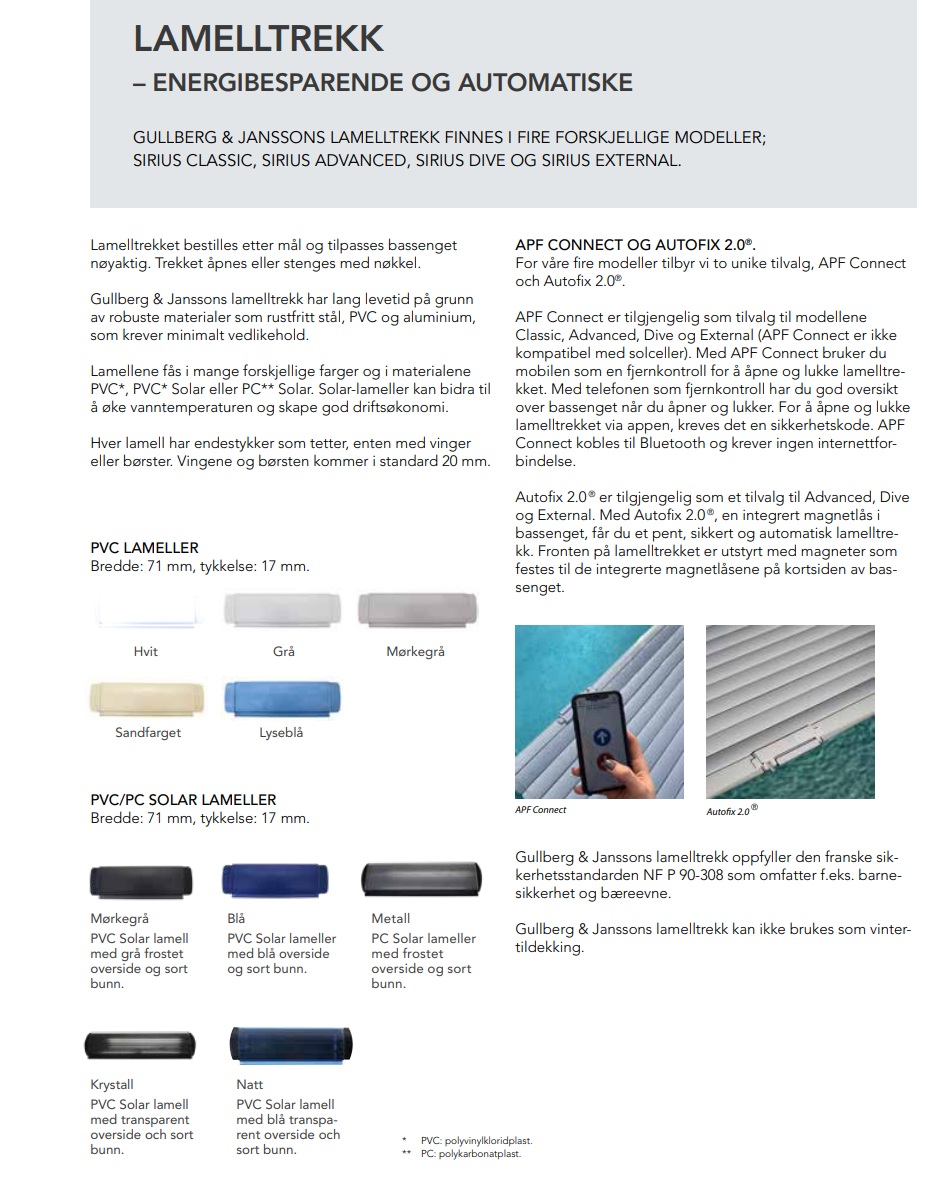 LAMELLTREKK
– ENERGIBESPARENDE OG AUTOMATISKE

GULLBERG & JANSSONS LAMELLTREKK FINNES I FIRE FORSKJELLIGE MODELLER; SIRIUS CLASSIC, SIRIUS ADVANCED, SIRIUS DIVE OG SIRIUS EXTERNAL.

Lamelltrekket bestilles etter mål og tilpasses bassenget nøyaktig. Trekket åpnes eller stenges med nøkkel.

Gullberg & Janssons lamelltrekk har lang levetid på grunn av robuste materialer som rustfritt stål, PVC og aluminium, som krever minimalt vedlikehold.

Lamellene fås i mange forskjellige farger og i materialene PVC*, PVC* Solar eller PC** Solar. Solar-lameller kan bidra til å øke vanntemperaturen og skape god driftsøkonomi.

Hver lamell har endestykker som tetter, enten med vinger eller børster. Vingene og børsten kommer i standard 20 mm.

PVC LAMELLER
Bredde: 71 mm, tykkelse: 17 mm.

Hvit
Grå
Mørkegrå
Sandfarget
Lyseblå

PVC/PC SOLAR LAMELLER
Bredde: 71 mm, tykkelse: 17 mm.

Mørkegrå
PVC Solar lamell med grå frostet overside og sort bunn.

Blå
PVC Solar lameller med blå overside og sort bunn.

Metall
PC Solar lameller med frostet overside og sort bunn.

Krystall
PVC Solar lamell med transparent overside och sort bunn.

Natt
PVC Solar lamell med blå transparent overside och sort bunn.

* PVC: polyvinylkloridplast.
** PC: polykarbonatplast.

APF CONNECT OG AUTOFIX 2.0®.
For våre fire modeller tilbyr vi to unike tilvalg, APF Connect och Autofix 2.0®.

APF Connect er tilgjengelig som tilvalg til modellene Classic, Advanced, Dive og External (APF Connect er ikke kompatibel med solceller). Med APF Connect bruker du mobilen som en fjernkontroll for å åpne og lukke lamelltrekket. Med telefonen som fjernkontroll har du god oversikt over bassenget når du åpner og lukker. For å åpne og lukke lamelltrekket via appen, kreves det en sikkerhetskode. APF Connect kobles til Bluetooth og krever ingen internettforbindelse.

Autofix 2.0® er tilgjengelig som et tilvalg til Advanced, Dive og External. Med Autofix 2.0®, en integrert magnetlås i bassenget, får du et pent, sikkert og automatisk lamelltrekk. Fronten på lamelltrekket er utstyrt med magneter som festes til de integrerte magnetlåsene på kortsiden av bassenget.

APF Connect
Autofix 2.0®

Gullberg & Janssons lamelltrekk oppfyller den franske sikkerhetsstandarden NF P 90-308 som omfatter f.eks. barnesikkerhet og bæreevne.

Gullberg & Janssons lamelltrekk kan ikke brukes som vintertildekking.